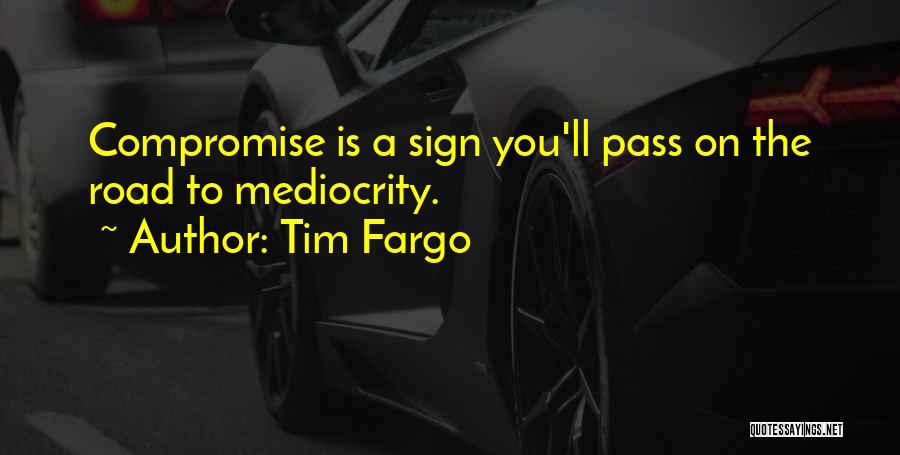 Compromise is a sign you'll pass on the road to mediocrity.
~ Author: Tim Fargo

QUOTESSAYINGS.NET